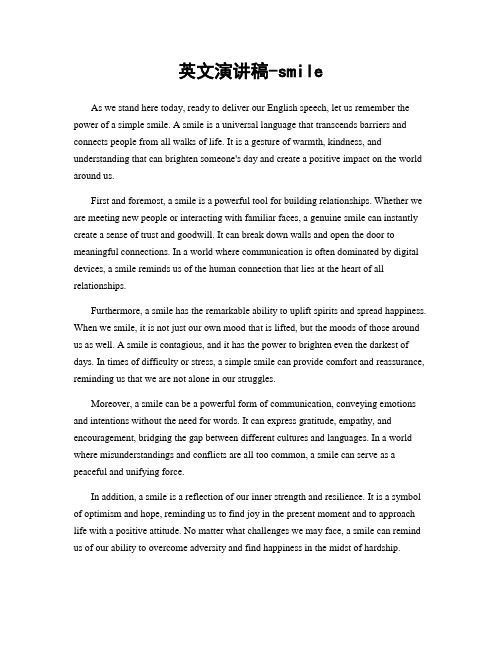 英文演讲稿-smile

As we stand here today, ready to deliver our English speech, let us remember the power of a simple smile. A smile is a universal language that transcends barriers and connects people from all walks of life. It is a gesture of warmth, kindness, and understanding that can brighten someone's day and create a positive impact on the world around us.

First and foremost, a smile is a powerful tool for building relationships. Whether we are meeting new people or interacting with familiar faces, a genuine smile can instantly create a sense of trust and goodwill. It can break down walls and open the door to meaningful connections. In a world where communication is often dominated by digital devices, a smile reminds us of the human connection that lies at the heart of all relationships.

Furthermore, a smile has the remarkable ability to uplift spirits and spread happiness. When we smile, it is not just our own mood that is lifted, but the moods of those around us as well. A smile is contagious, and it has the power to brighten even the darkest of days. In times of difficulty or stress, a simple smile can provide comfort and reassurance, reminding us that we are not alone in our struggles.

Moreover, a smile can be a powerful form of communication, conveying emotions and intentions without the need for words. It can express gratitude, empathy, and encouragement, bridging the gap between different cultures and languages. In a world where misunderstandings and conflicts are all too common, a smile can serve as a peaceful and unifying force.

In addition, a smile is a reflection of our inner strength and resilience. It is a symbol of optimism and hope, reminding us to find joy in the present moment and to approach life with a positive attitude. No matter what challenges we may face, a smile can remind us of our ability to overcome adversity and find happiness in the midst of hardship.